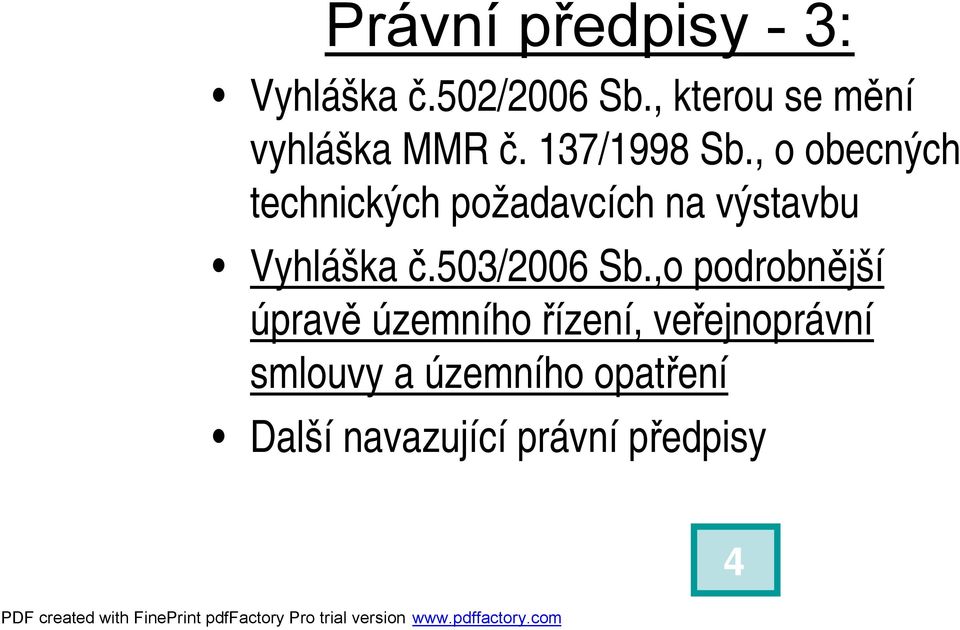 Právní předpisy - 3:

• Vyhláška č.502/2006 Sb., kterou se mění vyhláška MMR č. 137/1998 Sb., o obecných technických požadavcích na výstavbu

• Vyhláška č.503/2006 Sb.,o podrobnější úpravě územního řízení, veřejnoprávní smlouvy a územního opatření

• Další navazující právní předpisy

4

PDF created with FinePrint pdfFactory Pro trial version www.pdffactory.com